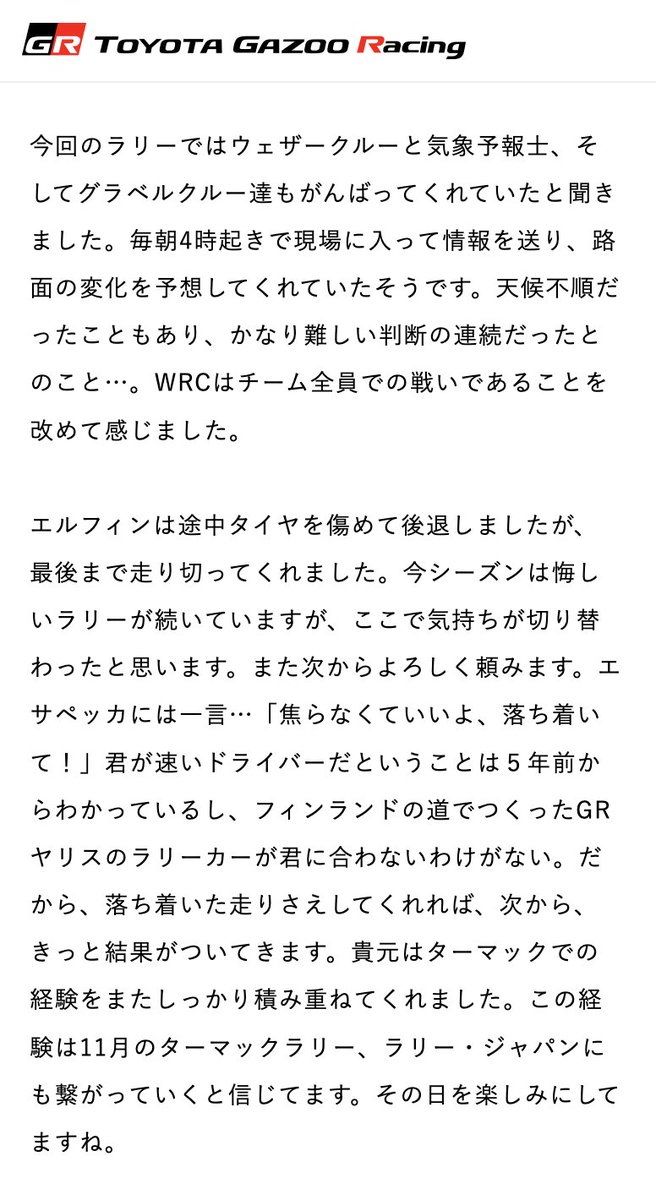 GR TOYOTA GAZOO Racing

今回のラリーではウェザークルーと気象予報士、そしてグラベルクルー達もがんばってくれていたと聞きました。毎朝4時起きで現場に入って情報を送り、路面の変化を予想してくれていたそうです。天候不順だったこともあり、かなり難しい判断の連続だったとのこと…。WRCはチーム全員での戦いであることを改めて感じました。

エルフィンは途中タイヤを傷めて後退しましたが、最後まで走り切ってくれました。今シーズンは悔しいラリーが続いていますが、ここで気持ちが切り替わったと思います。また次からよろしく頼みます。エサペッカには一言…「焦らなくていいよ、落ち着いて！」君が速いドライバーだということは５年前からわかっているし、フィンランドの道でつくったGRヤリスのラリーカーが君に合わないわけがない。だから、落ち着いた走りさえしてくれれば、次から、きっと結果がついてきます。貴元はターマックでの経験をまたしっかり積み重ねてくれました。この経験は11月のターマックラリー、ラリー・ジャパンにも繋がっていくと信じてます。その日を楽しみにしてますね。